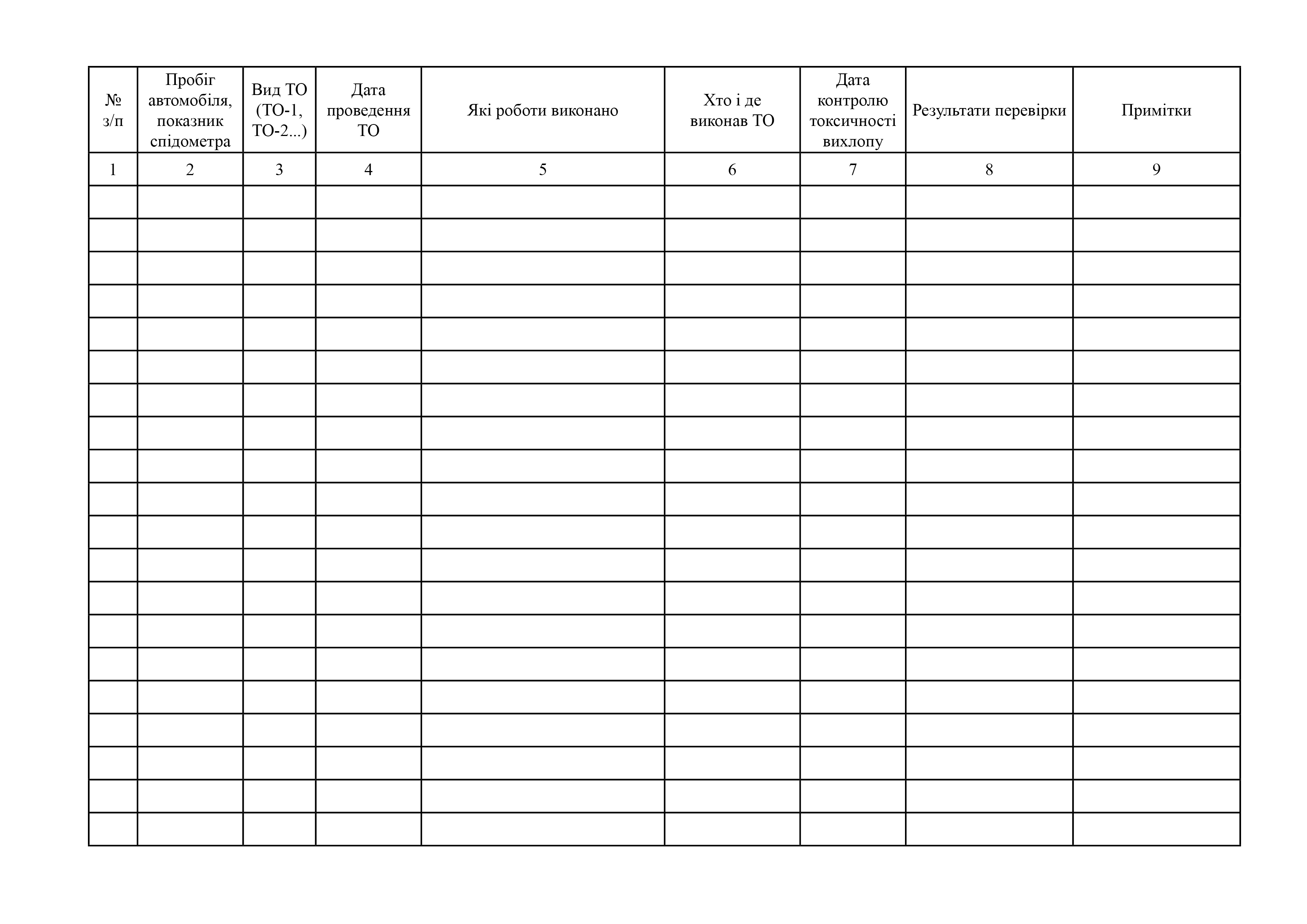 | № з/п | Пробіг автомобіля, показник спідометра | Вид ТО (ТО-1, ТО-2...) | Дата проведення ТО | Які роботи виконано | Хто і де виконав ТО | Дата контролю токсичності вихлопу | Результати перевірки | Примітки |
|---|---|---|---|---|---|---|---|---|
| 1 | 2 | 3 | 4 | 5 | 6 | 7 | 8 | 9 |
| | | | | | | | | |
| | | | | | | | | |
| | | | | | | | | |
| | | | | | | | | |
| | | | | | | | | |
| | | | | | | | | |
| | | | | | | | | |
| | | | | | | | | |
| | | | | | | | | |
| | | | | | | | | |
| | | | | | | | | |
| | | | | | | | | |
| | | | | | | | | |
| | | | | | | | | |
| | | | | | | | | |
| | | | | | | | | |
| | | | | | | | | |
| | | | | | | | | |
| | | | | | | | | |
| | | | | | | | | |